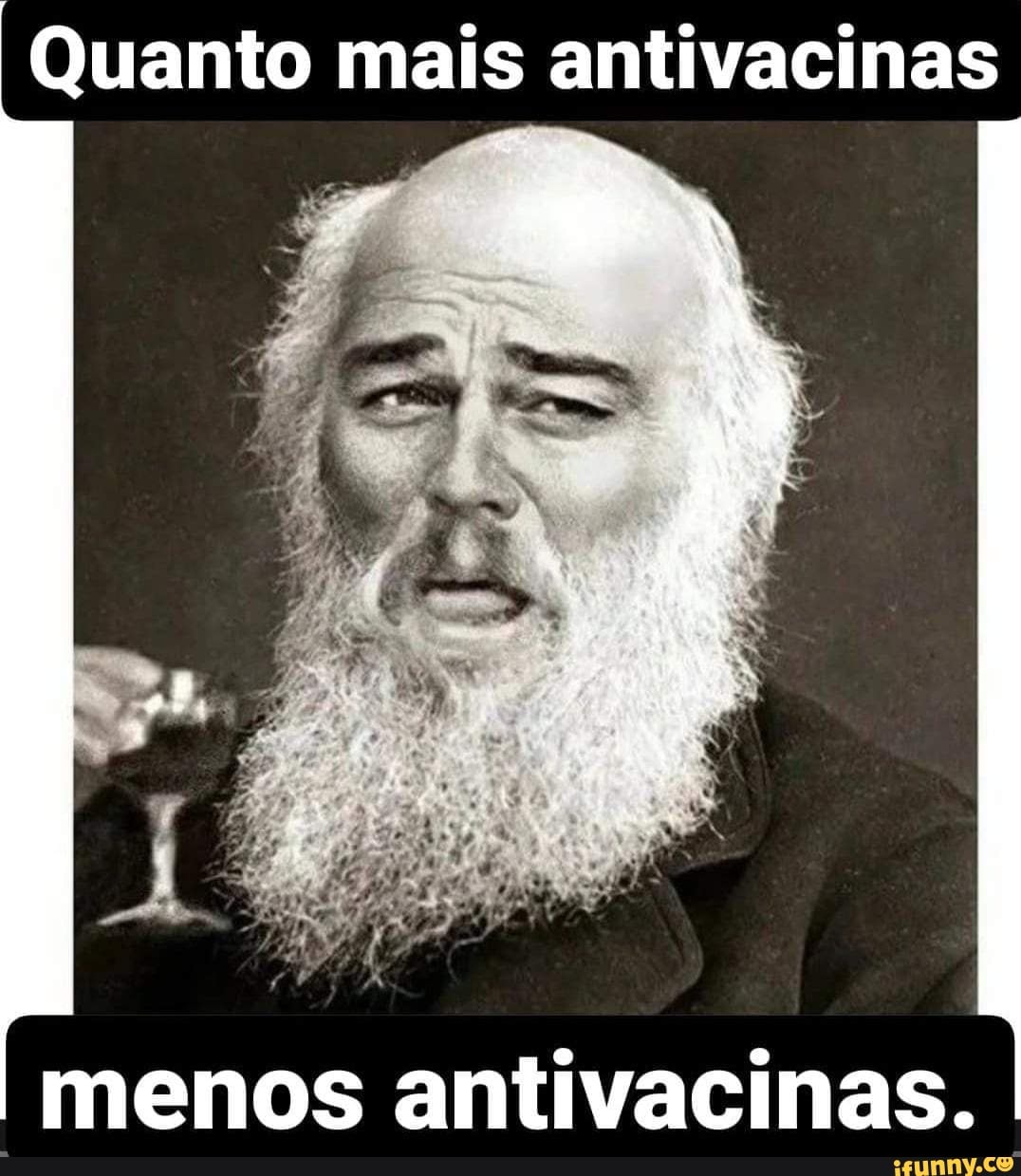 Quanto mais antivacinas

menos antivacinas.

ifunny.co